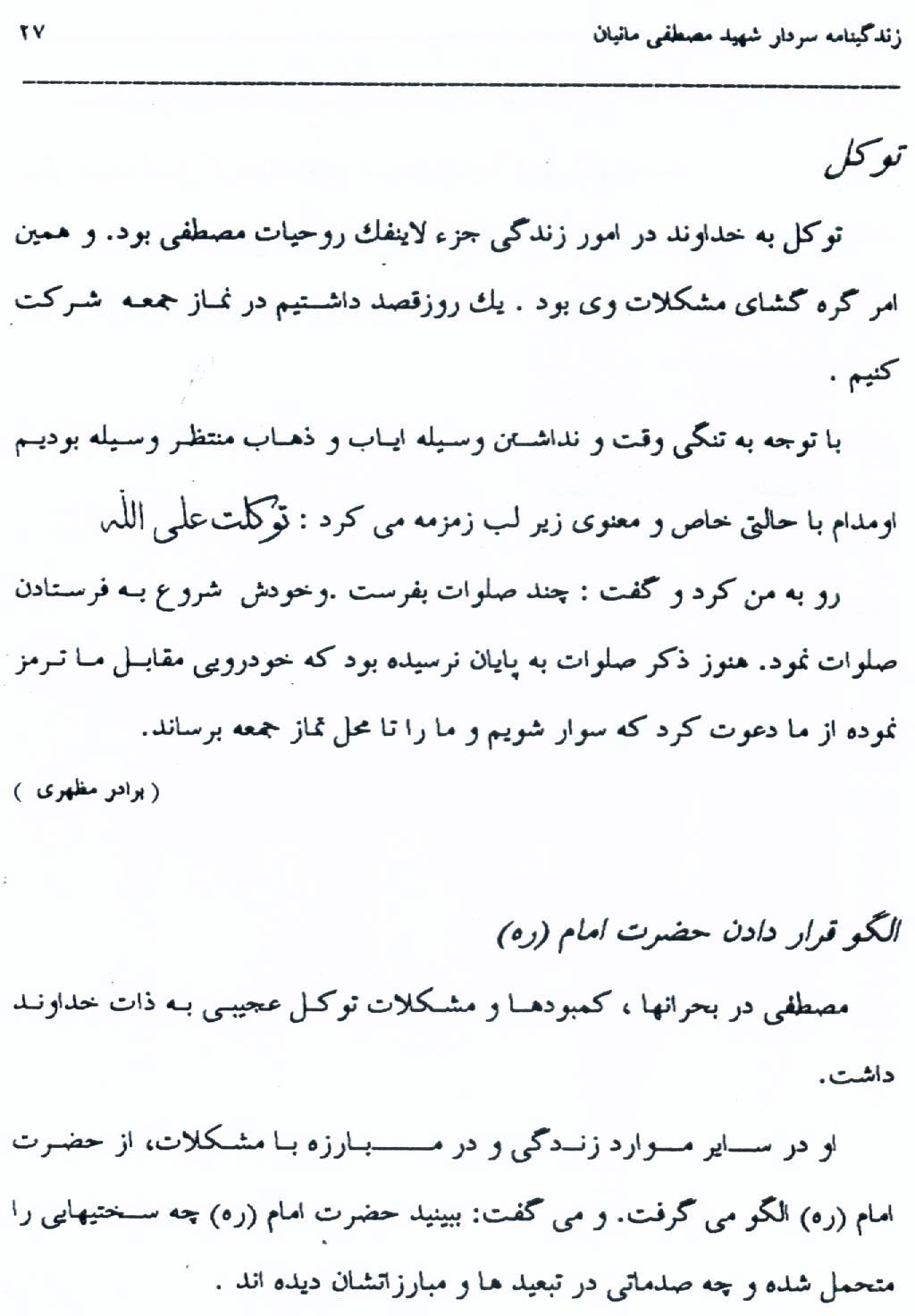 زندگینامه سردار شهید مصطفی مانیان ۲۷

توکل

توکل به خداوند در امور زندگی جزء لاینفك روحیات مصطفی بود. و همین امر گره گشای مشکلات وی بود . یك روزقصد داشتیم در نماز جمعه شرکت کنیم .

با توجه به تنگی وقت و نداشتن وسیله ایاب و ذهاب منتظر وسیله بودیم اومدام با حالتی خاص و معنوی زیر لب زمزمه می کرد : توکلت علی الله

رو به من کرد و گفت : چند صلوات بفرست .وخودش شروع به فرستادن صلوات نمود. هنوز ذکر صلوات به پایان نرسیده بود که خودرویی مقابل ما ترمز نموده از ما دعوت کرد که سوار شویم و ما را تا محل نماز جمعه برساند.

( برادر مظهری )

الگو قرار دادن حضرت امام (ره)

مصطفی در بحرانها ، کمبودها و مشکلات توکل عجیبی به ذات خداوند داشت.

او در سایر موارد زندگی و در مبارزه با مشکلات، از حضرت امام (ره) الگو می گرفت. و می گفت: ببینید حضرت امام (ره) چه سختیهایی را متحمل شده و چه صدماتی در تبعید ها و مبارزاتشان دیده اند .